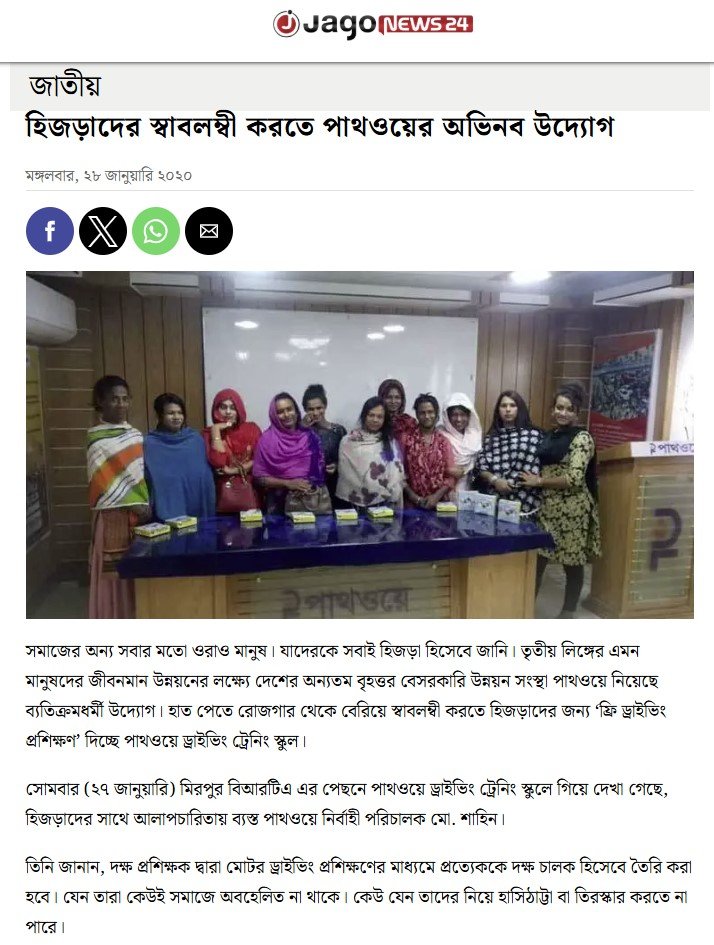 Jago NEWS 24

জাতীয়

হিজড়াদের স্বাবলম্বী করতে পাথওয়ের অভিনব উদ্যোগ

মঙ্গলবার, ২৮ জানুয়ারি ২০২০

পাথওয়ে

পাথওয়ে

সমাজের অন্য সবার মতো ওরাও মানুষ। যাদেরকে সবাই হিজড়া হিসেবে জানি। তৃতীয় লিঙ্গের এমন মানুষদের জীবনমান উন্নয়নের লক্ষ্যে দেশের অন্যতম বৃহত্তর বেসরকারি উন্নয়ন সংস্থা পাথওয়ে নিয়েছে ব্যতিক্রমধর্মী উদ্যোগ। হাত পেতে রোজগার থেকে বেরিয়ে স্বাবলম্বী করতে হিজড়াদের জন্য 'ফ্রি ড্রাইভিং প্রশিক্ষণ' দিচ্ছে পাথওয়ে ড্রাইভিং ট্রেনিং স্কুল।

সোমবার (২৭ জানুয়ারি) মিরপুর বিআরটিএ এর পেছনে পাথওয়ে ড্রাইভিং ট্রেনিং স্কুলে গিয়ে দেখা গেছে, হিজড়াদের সাথে আলাপচারিতায় ব্যস্ত পাথওয়ে নির্বাহী পরিচালক মো. শাহিন।

তিনি জানান, দক্ষ প্রশিক্ষক দ্বারা মোটর ড্রাইভিং প্রশিক্ষণের মাধ্যমে প্রত্যেককে দক্ষ চালক হিসেবে তৈরি করা হবে। যেন তারা কেউই সমাজে অবহেলিত না থাকে। কেউ যেন তাদের নিয়ে হাসিঠাট্টা বা তিরস্কার করতে না পারে।